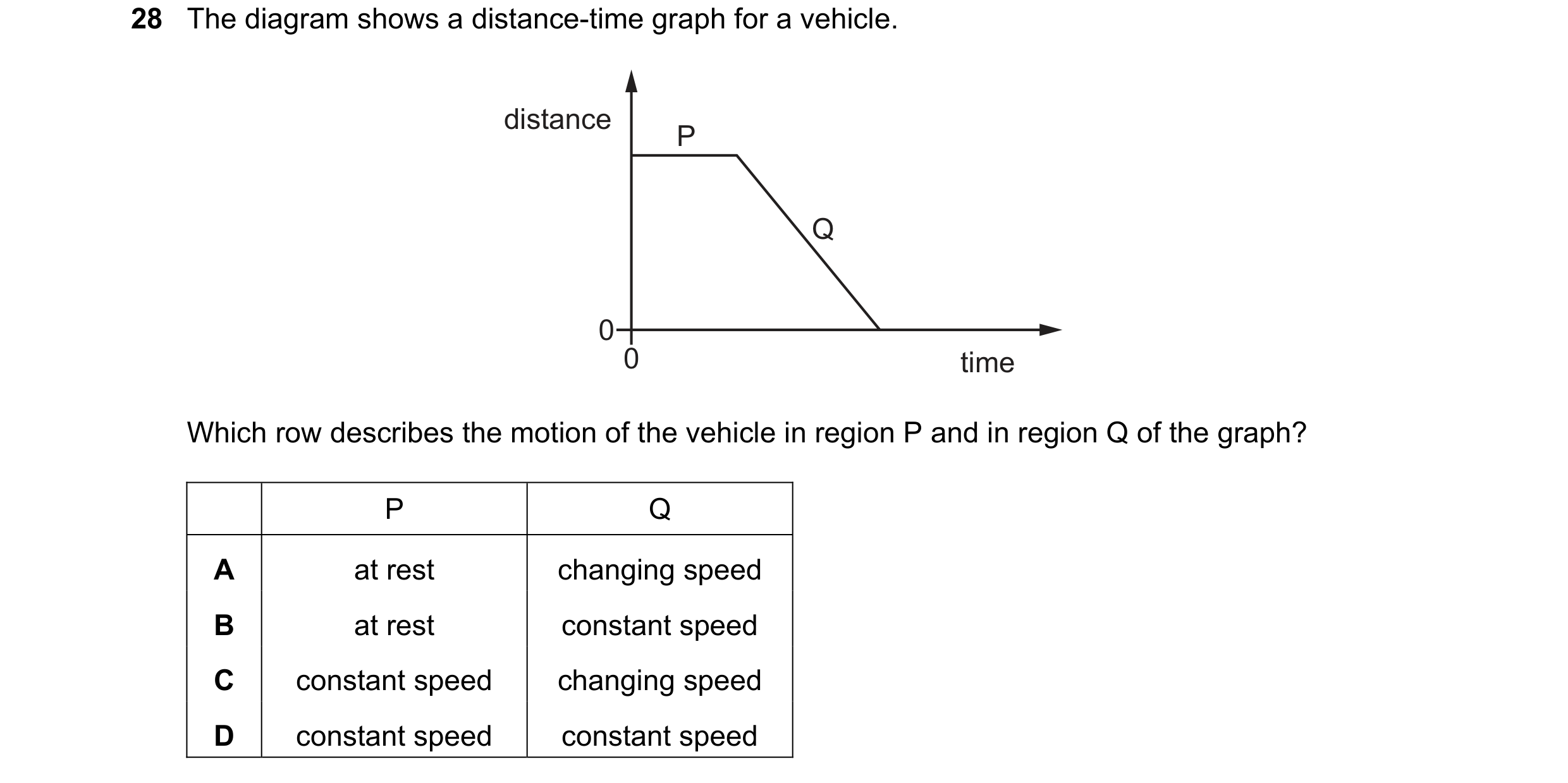 28 The diagram shows a distance-time graph for a vehicle.

distance
P
Q
0
0
time

Which row describes the motion of the vehicle in region P and in region Q of the graph?

| | P | Q |
|---|---|---|
| A | at rest | changing speed |
| B | at rest | constant speed |
| C | constant speed | changing speed |
| D | constant speed | constant speed |